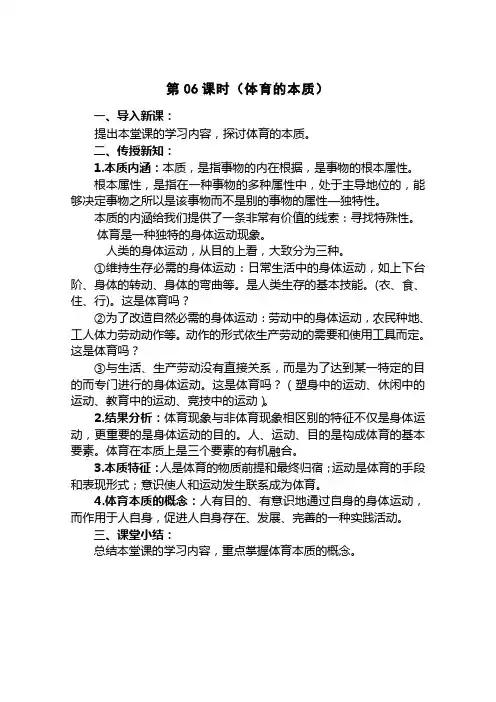 第 06 课时（体育的本质）

一、导入新课：

提出本堂课的学习内容，探讨体育的本质。

二、传授新知：

1.本质内涵：本质，是指事物的内在根据，是事物的根本属性。

根本属性，是指在一种事物的多种属性中，处于主导地位的，能够决定事物之所以是该事物而不是别的事物的属性—独特性。

本质的内涵给我们提供了一条非常有价值的线索：寻找特殊性。

体育是一种独特的身体运动现象。

人类的身体运动，从目的上看，大致分为三种。

①维持生存必需的身体运动：日常生活中的身体运动，如上下台阶、身体的转动、身体的弯曲等。是人类生存的基本技能。(衣、食、住、行)。这是体育吗？

②为了改造自然必需的身体运动：劳动中的身体运动，农民种地、工人体力劳动动作等。动作的形式依生产劳动的需要和使用工具而定。这是体育吗？

③与生活、生产劳动没有直接关系，而是为了达到某一特定的目的而专门进行的身体运动。这是体育吗？（塑身中的运动、休闲中的运动、教育中的运动、竞技中的运动）。

2.结果分析：体育现象与非体育现象相区别的特征不仅是身体运动，更重要的是身体运动的目的。人、运动、目的是构成体育的基本要素。体育在本质上是三个要素的有机融合。

3.本质特征：人是体育的物质前提和最终归宿；运动是体育的手段和表现形式；意识使人和运动发生联系成为体育。

4.体育本质的概念：人有目的、有意识地通过自身的身体运动，而作用于人自身，促进人自身存在、发展、完善的一种实践活动。

三、课堂小结：

总结本堂课的学习内容，重点掌握体育本质的概念。